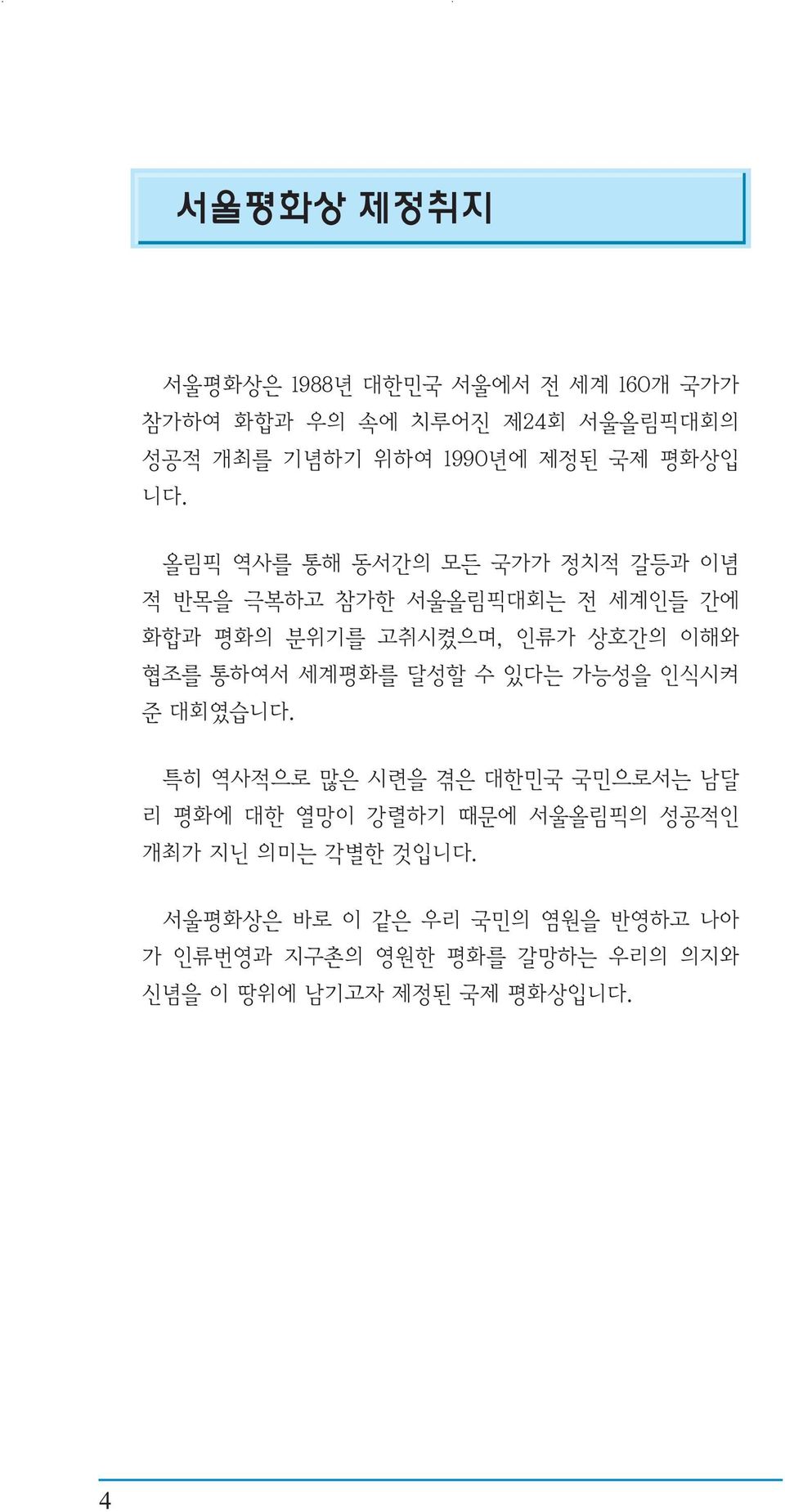 서울평화상 제정취지

서울평화상은 1988년 대한민국 서울에서 전 세계 160개 국가가 참가하여 화합과 우의 속에 치루어진 제24회 서울올림픽대회의 성공적 개최를 기념하기 위하여 1990년에 제정된 국제 평화상입니다.

올림픽 역사를 통해 동서간의 모든 국가가 정치적 갈등과 이념적 반목을 극복하고 참가한 서울올림픽대회는 전 세계인들 간에 화합과 평화의 분위기를 고취시켰으며, 인류가 상호간의 이해와 협조를 통하여서 세계평화를 달성할 수 있다는 가능성을 인식시켜 준 대회였습니다.

특히 역사적으로 많은 시련을 겪은 대한민국 국민으로서는 남달리 평화에 대한 열망이 강렬하기 때문에 서울올림픽의 성공적인 개최가 지닌 의미는 각별한 것입니다.

서울평화상은 바로 이 같은 우리 국민의 염원을 반영하고 나아가 인류번영과 지구촌의 영원한 평화를 갈망하는 우리의 의지와 신념을 이 땅위에 남기고자 제정된 국제 평화상입니다.

4